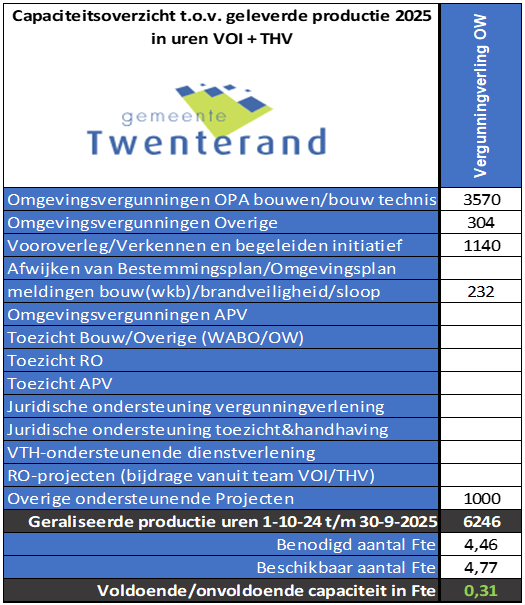 | Capaciteitsoverzicht t.o.v. geleverde productie 2025 in uren VOI + THV gemeente Twenterand | Vergunningverling OW |
|---|---|
| Omgevingsvergunningen OPA bouwen/bouw technis | 3570 |
| Omgevingsvergunningen Overige | 304 |
| Vooroverleg/Verkennen en begeleiden initiatief | 1140 |
| Afwijken van Bestemmingsplan/Omgevingsplan | |
| meldingen bouw(wkb)/brandveiligheid/sloop | 232 |
| Omgevingsvergunningen APV | |
| Toezicht Bouw/Overige (WABO/OW) | |
| Toezicht RO | |
| Toezicht APV | |
| Juridische ondersteuning vergunningverlening | |
| Juridische ondersteuning toezicht&handhaving | |
| VTH-ondersteunende dienstverlening | |
| RO-projecten (bijdrage vanuit team VOI/THV) | |
| Overige ondersteunende Projecten | 1000 |
| Geraliseerde productie uren 1-10-24 t/m 30-9-2025 | 6246 |
| Benodigd aantal Fte | 4,46 |
| Beschikbaar aantal Fte | 4,77 |
| Voldoende/onvoldoende capaciteit in Fte | 0,31 |